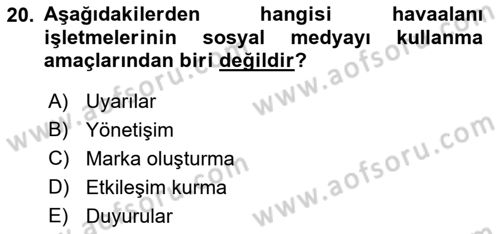 20. Aşağıdakilerden hangisi havaalanı işletmelerinin sosyal medyayı kullanma amaçlarından biri değildir?

A) Uyarılar
B) Yönetişim
C) Marka oluşturma
D) Etkileşim kurma
E) Duyurular

www.aofsoru.com
www.aofsoru.com
www.aofsoru.com
www.aofsoru.com
www.aofsoru.com